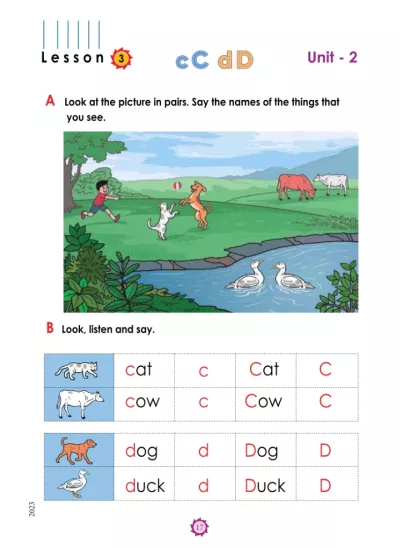 Lesson 3 cC dD Unit - 2

A Look at the picture in pairs. Say the names of the things that you see.

B Look, listen and say.

| | cat | c | Cat | C |
|---|---|---|---|---|
| | cow | c | Cow | C |

| | dog | d | Dog | D |
|---|---|---|---|---|
| | duck | d | Duck | D |

2023

17